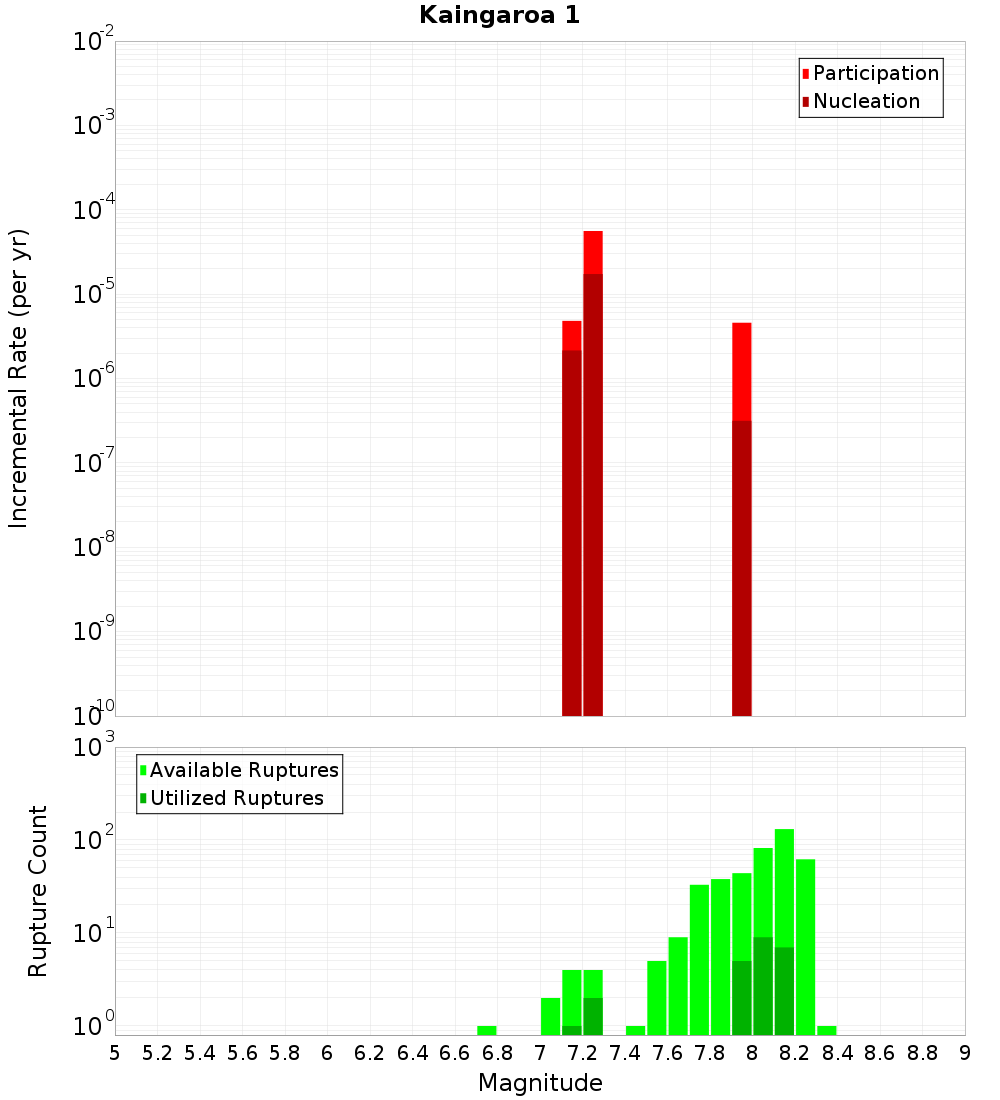 Kaingaroa 1

Participation
Nucleation

Incremental Rate (per yr)

$10^{-2}$
$10^{-3}$
$10^{-4}$
$10^{-5}$
$10^{-6}$
$10^{-7}$
$10^{-8}$
$10^{-9}$
$10^{-10}$

Available Ruptures
Utilized Ruptures

Rupture Count

$10^{3}$
$10^{2}$
$10^{1}$
$10^{0}$

5 5.2 5.4 5.6 5.8 6 6.2 6.4 6.6 6.8 7 7.2 7.4 7.6 7.8 8 8.2 8.4 8.6 8.8 9

Magnitude